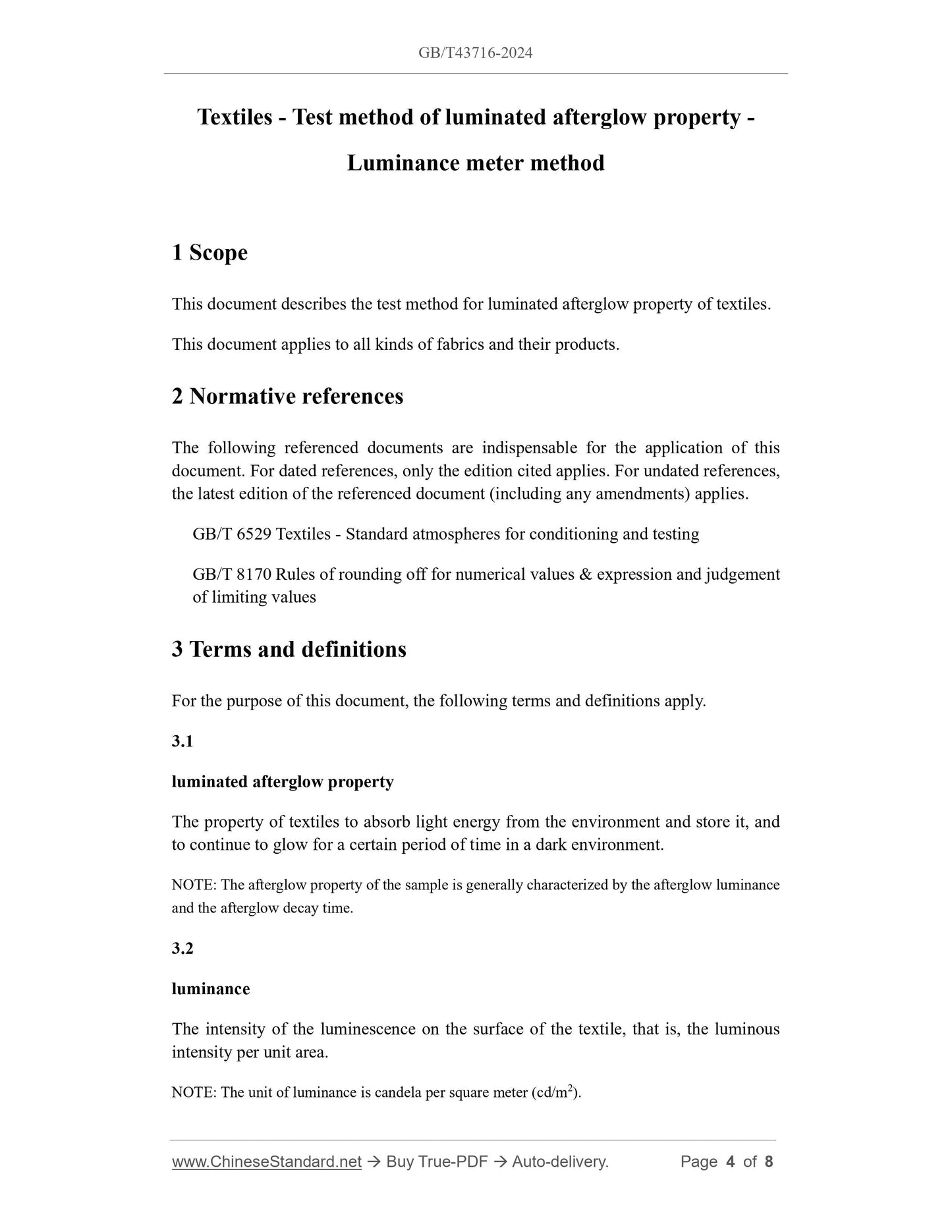 GB/T43716-2024

Textiles - Test method of luminated afterglow property - Luminance meter method

1 Scope

This document describes the test method for luminated afterglow property of textiles.

This document applies to all kinds of fabrics and their products.

2 Normative references

The following referenced documents are indispensable for the application of this document. For dated references, only the edition cited applies. For undated references, the latest edition of the referenced document (including any amendments) applies.

GB/T 6529 Textiles - Standard atmospheres for conditioning and testing

GB/T 8170 Rules of rounding off for numerical values & expression and judgement of limiting values

3 Terms and definitions

For the purpose of this document, the following terms and definitions apply.

3.1

luminated afterglow property

The property of textiles to absorb light energy from the environment and store it, and to continue to glow for a certain period of time in a dark environment.

NOTE: The afterglow property of the sample is generally characterized by the afterglow luminance and the afterglow decay time.

3.2

luminance

The intensity of the luminescence on the surface of the textile, that is, the luminous intensity per unit area.

NOTE: The unit of luminance is candela per square meter (cd/m$^2$).

www.ChineseStandard.net → Buy True-PDF → Auto-delivery. Page 4 of 8